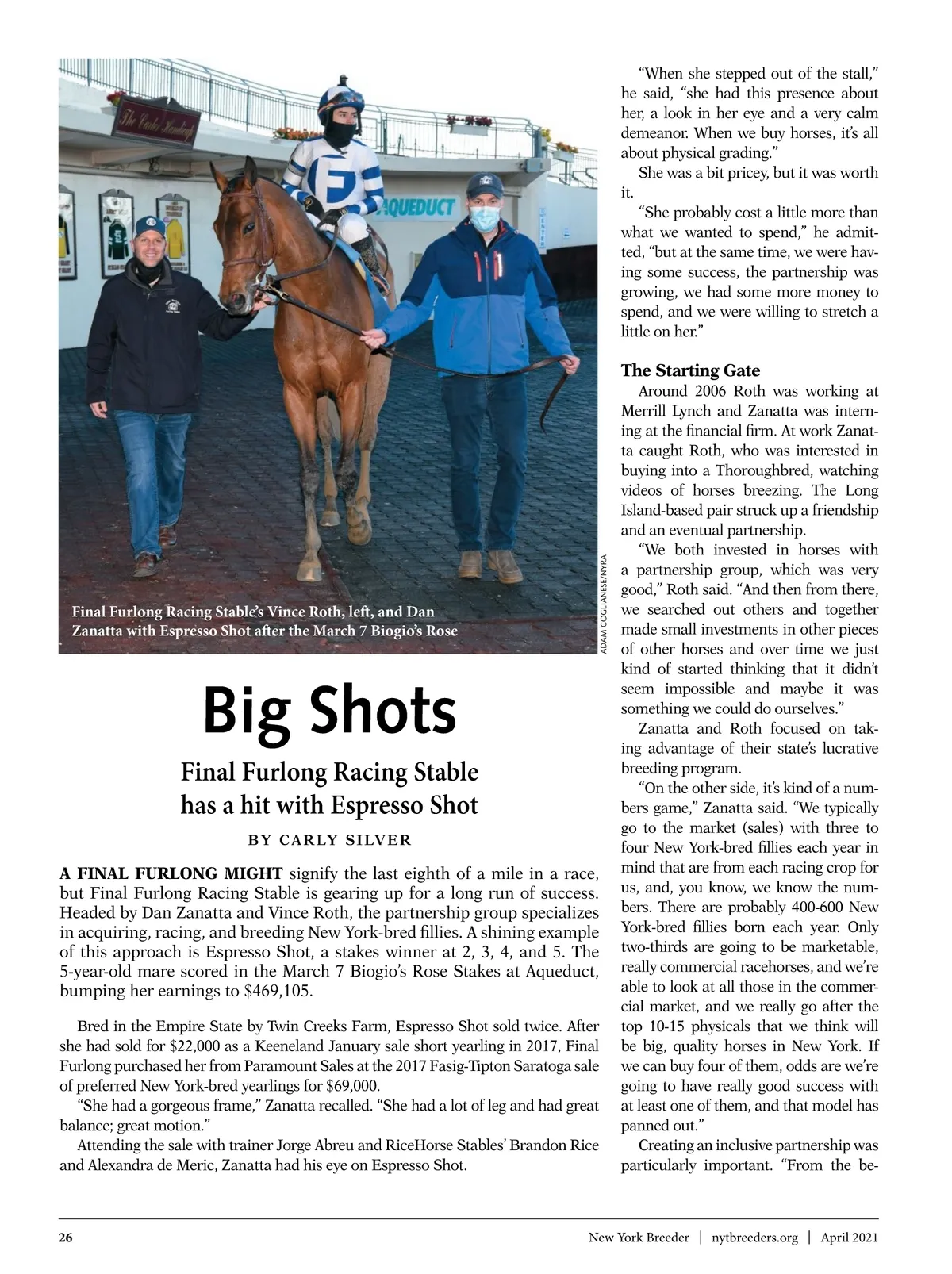 The Carter Handicap

AQUEDUCT

Final Furlong Racing Stable's Vince Roth, left, and Dan Zanatta with Espresso Shot after the March 7 Biogio's Rose

ADAM COGLIANESE/NYRA

Big Shots

Final Furlong Racing Stable has a hit with Espresso Shot

BY CARLY SILVER

A FINAL FURLONG MIGHT signify the last eighth of a mile in a race, but Final Furlong Racing Stable is gearing up for a long run of success. Headed by Dan Zanatta and Vince Roth, the partnership group specializes in acquiring, racing, and breeding New York-bred fillies. A shining example of this approach is Espresso Shot, a stakes winner at 2, 3, 4, and 5. The 5-year-old mare scored in the March 7 Biogio's Rose Stakes at Aqueduct, bumping her earnings to $469,105.

Bred in the Empire State by Twin Creeks Farm, Espresso Shot sold twice. After she had sold for $22,000 as a Keeneland January sale short yearling in 2017, Final Furlong purchased her from Paramount Sales at the 2017 Fasig-Tipton Saratoga sale of preferred New York-bred yearlings for $69,000.

"She had a gorgeous frame," Zanatta recalled. "She had a lot of leg and had great balance; great motion."

Attending the sale with trainer Jorge Abreu and RiceHorse Stables' Brandon Rice and Alexandra de Meric, Zanatta had his eye on Espresso Shot.

"When she stepped out of the stall," he said, "she had this presence about her, a look in her eye and a very calm demeanor. When we buy horses, it's all about physical grading."

She was a bit pricey, but it was worth it.

"She probably cost a little more than what we wanted to spend," he admitted, "but at the same time, we were having some success, the partnership was growing, we had some more money to spend, and we were willing to stretch a little on her."

The Starting Gate

Around 2006 Roth was working at Merrill Lynch and Zanatta was interning at the financial firm. At work Zanatta caught Roth, who was interested in buying into a Thoroughbred, watching videos of horses breezing. The Long Island-based pair struck up a friendship and an eventual partnership.

"We both invested in horses with a partnership group, which was very good," Roth said. "And then from there, we searched out others and together made small investments in other pieces of other horses and over time we just kind of started thinking that it didn't seem impossible and maybe it was something we could do ourselves."

Zanatta and Roth focused on taking advantage of their state's lucrative breeding program.

"On the other side, it's kind of a numbers game," Zanatta said. "We typically go to the market (sales) with three to four New York-bred fillies each year in mind that are from each racing crop for us, and, you know, we know the numbers. There are probably 400-600 New York-bred fillies born each year. Only two-thirds are going to be marketable, really commercial racehorses, and we're able to look at all those in the commercial market, and we really go after the top 10-15 physicals that we think will be big, quality horses in New York. If we can buy four of them, odds are we're going to have really good success with at least one of them, and that model has panned out."

Creating an inclusive partnership was particularly important. "From the be-

26 New York Breeder | nytbreeders.org | April 2021